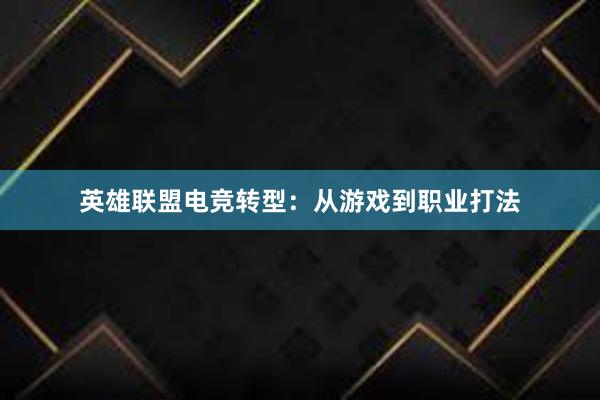 英雄联盟电竞转型：从游戏到职业打法